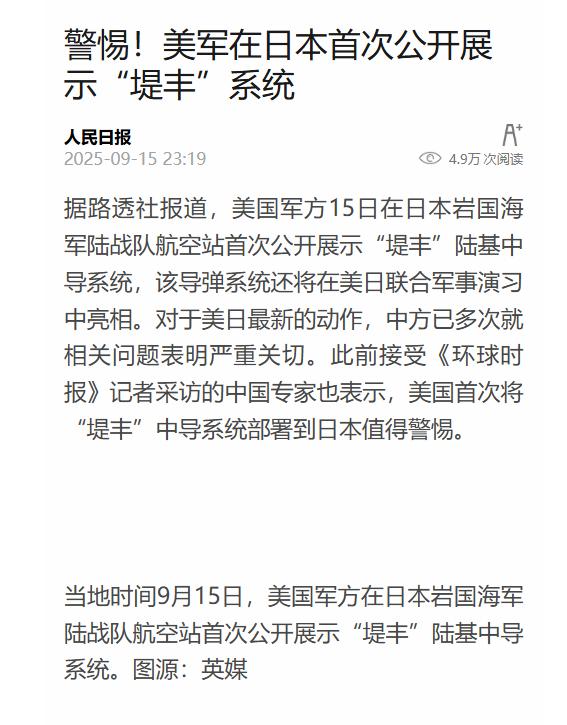 警惕！美军在日本首次公开展示“堤丰”系统

人民日报
2025-09-15 23:19

A+
4.9万 次阅读

据路透社报道，美国军方15日在日本岩国海军陆战队航空站首次公开展示“堤丰”陆基中导系统，该导弹系统还将在美日联合军事演习中亮相。对于美日最新的动作，中方已多次就相关问题表明严重关切。此前接受《环球时报》记者采访的中国专家也表示，美国首次将“堤丰”中导系统部署到日本值得警惕。

当地时间9月15日，美国军方在日本岩国海军陆战队航空站首次公开展示“堤丰”陆基中导系统。图源：英媒